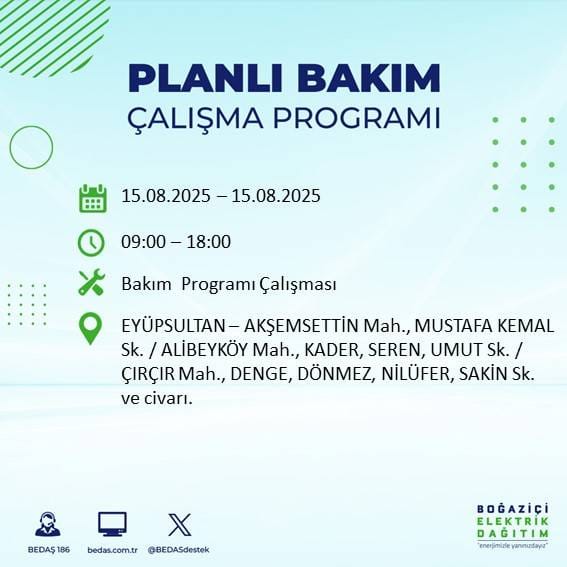 PLANLI BAKIM
ÇALIŞMA PROGRAMI

15.08.2025 – 15.08.2025

09:00 – 18:00

Bakım Programı Çalışması

EYÜPSULTAN – AKŞEMSETTİN Mah., MUSTAFA KEMAL Sk. / ALİBEYKÖY Mah., KADER, SEREN, UMUT Sk. / ÇIRÇIR Mah., DENGE, DÖNMEZ, NİLÜFER, SAKİN Sk. ve civarı.

BEDAŞ 186 bedas.com.tr @BEDASdestek

BOĞAZİÇİ
ELEKTRİK
DAĞITIM
"enerjimizle yanınızdayız"